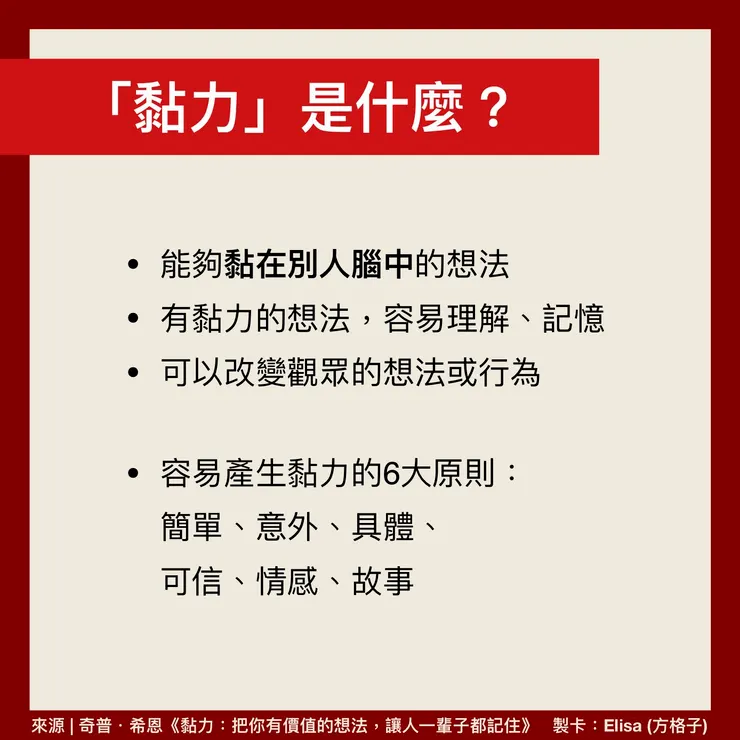 「黏力」是什麼？

• 能夠黏在別人腦中的想法
• 有黏力的想法，容易理解、記憶
• 可以改變觀眾的想法或行為

• 容易產生黏力的6大原則：
簡單、意外、具體、
可信、情感、故事

來源 | 奇普．希恩《黏力：把你有價值的想法，讓人一輩子都記住》 製卡：Elisa (方格子)